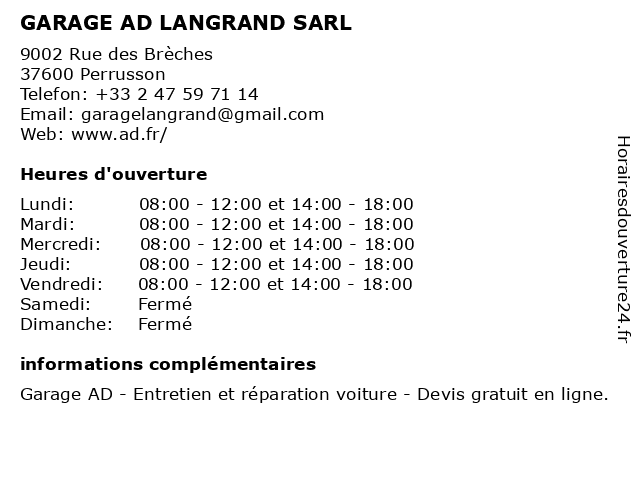 GARAGE AD LANGRAND SARL

9002 Rue des Brèches
37600 Perrusson
Telefon: +33 2 47 59 71 14
Email: garagelangrand@gmail.com
Web: www.ad.fr/

Heures d'ouverture

| | |
|---|---|
| Lundi: | 08:00 - 12:00 et 14:00 - 18:00 |
| Mardi: | 08:00 - 12:00 et 14:00 - 18:00 |
| Mercredi: | 08:00 - 12:00 et 14:00 - 18:00 |
| Jeudi: | 08:00 - 12:00 et 14:00 - 18:00 |
| Vendredi: | 08:00 - 12:00 et 14:00 - 18:00 |
| Samedi: | Fermé |
| Dimanche: | Fermé |

informations complémentaires

Garage AD - Entretien et réparation voiture - Devis gratuit en ligne.

Horairesdouverture24.fr